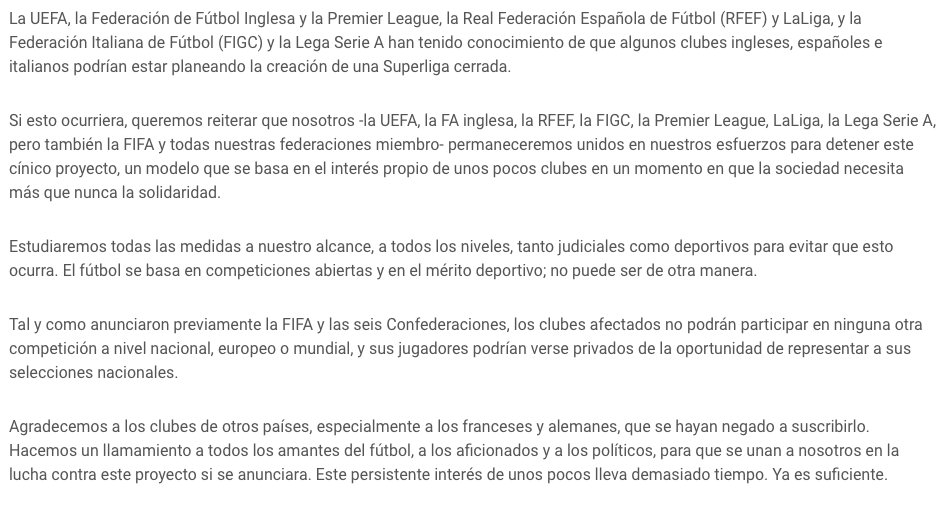 La UEFA, la Federación de Fútbol Inglesa y la Premier League, la Real Federación Española de Fútbol (RFEF) y LaLiga, y la Federación Italiana de Fútbol (FIGC) y la Lega Serie A han tenido conocimiento de que algunos clubes ingleses, españoles e italianos podrían estar planeando la creación de una Superliga cerrada.

Si esto ocurriera, queremos reiterar que nosotros -la UEFA, la FA inglesa, la RFEF, la FIGC, la Premier League, LaLiga, la Lega Serie A, pero también la FIFA y todas nuestras federaciones miembro- permaneceremos unidos en nuestros esfuerzos para detener este cínico proyecto, un modelo que se basa en el interés propio de unos pocos clubes en un momento en que la sociedad necesita más que nunca la solidaridad.

Estudiaremos todas las medidas a nuestro alcance, a todos los niveles, tanto judiciales como deportivos para evitar que esto ocurra. El fútbol se basa en competiciones abiertas y en el mérito deportivo; no puede ser de otra manera.

Tal y como anunciaron previamente la FIFA y las seis Confederaciones, los clubes afectados no podrán participar en ninguna otra competición a nivel nacional, europeo o mundial, y sus jugadores podrían verse privados de la oportunidad de representar a sus selecciones nacionales.

Agradecemos a los clubes de otros países, especialmente a los franceses y alemanes, que se hayan negado a suscribirlo. Hacemos un llamamiento a todos los amantes del fútbol, a los aficionados y a los políticos, para que se unan a nosotros en la lucha contra este proyecto si se anunciara. Este persistente interés de unos pocos lleva demasiado tiempo. Ya es suficiente.